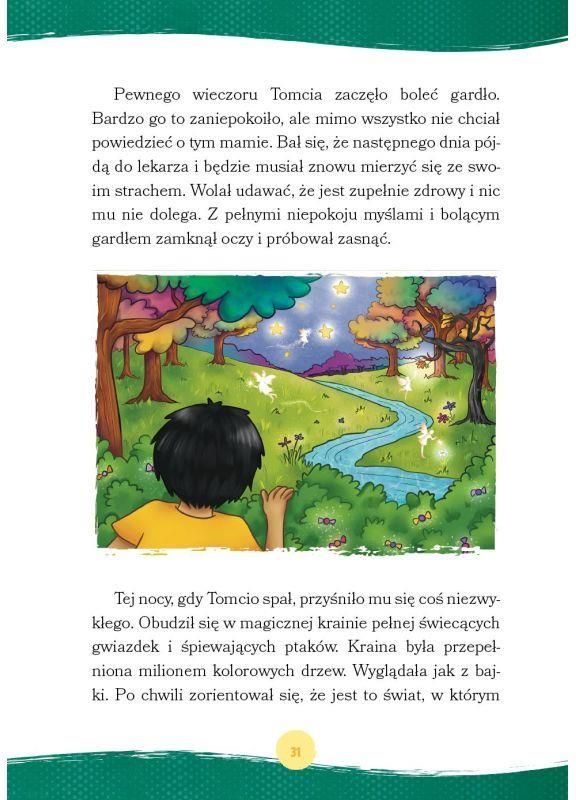 Pewnego wieczoru Tomcia zaczęło boleć gardło. Bardzo go to zaniepokoiło, ale mimo wszystko nie chciał powiedzieć o tym mamie. Bał się, że następnego dnia pójdą do lekarza i będzie musiał znowu mierzyć się ze swoim strachem. Wolał udawać, że jest zupełnie zdrowy i nic mu nie dolega. Z pełnymi niepokoju myślami i bolącym gardłem zamknął oczy i próbował zasnąć.

Tej nocy, gdy Tomcio spał, przyśniło mu się coś niezwykłego. Obudził się w magicznej krainie pełnej świecących gwiazdek i śpiewających ptaków. Kraina była przepełniona milionem kolorowych drzew. Wyglądała jak z bajki. Po chwili zorientował się, że jest to świat, w którym

31